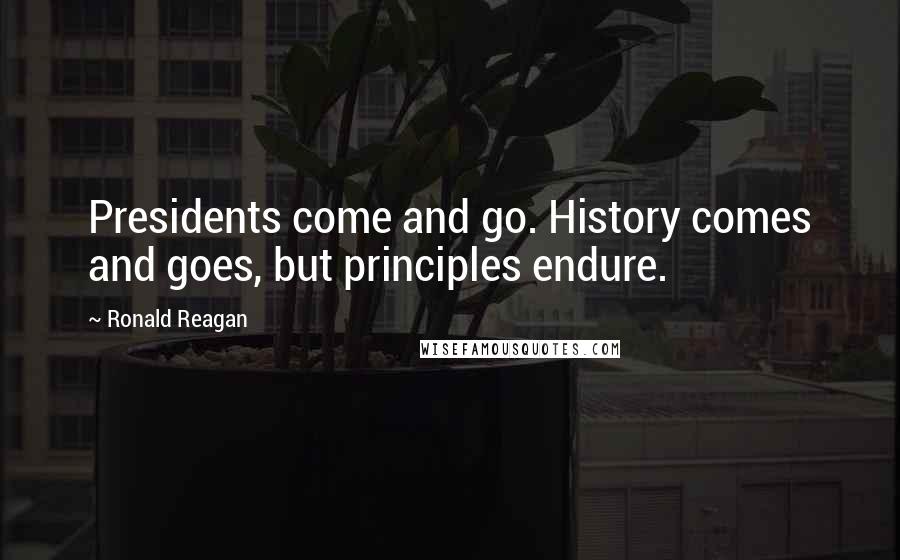 Presidents come and go. History comes and goes, but principles endure.

~ Ronald Reagan

WISEFAMOUSQUOTES.COM